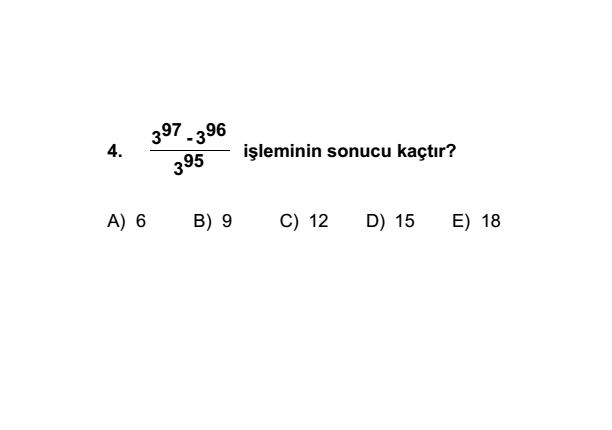 4. $\frac{3^{97}-3^{96}}{3^{95}}$ işleminin sonucu kaçtır?

A) 6 B) 9 C) 12 D) 15 E) 18